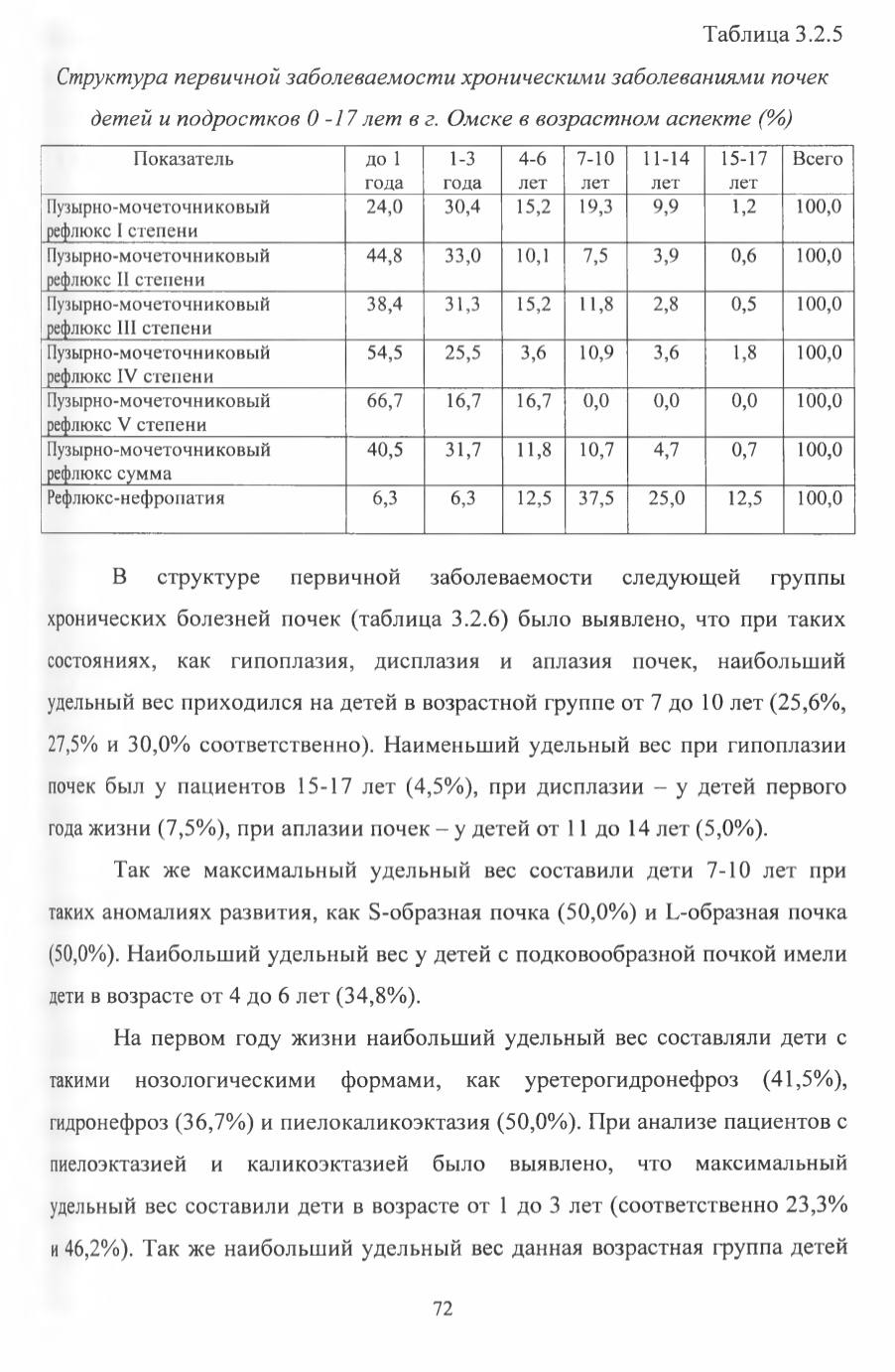 Таблица 3.2.5

Структура первичной заболеваемости хроническими заболеваниями почек детей и подростков 0 -17 лет в г. Омске в возрастном аспекте (%)

| Показатель | до 1 года | 1-3 года | 4-6 лет | 7-10 лет | 11-14 лет | 15-17 лет | Всего |
|---|---|---|---|---|---|---|---|
| Пузырно-мочеточниковый рефлюкс I степени | 24,0 | 30,4 | 15,2 | 19,3 | 9,9 | 1,2 | 100,0 |
| Пузырно-мочеточниковый рефлюкс II степени | 44,8 | 33,0 | 10,1 | 7,5 | 3,9 | 0,6 | 100,0 |
| Пузырно-мочеточниковый рефлюкс III степени | 38,4 | 31,3 | 15,2 | 11,8 | 2,8 | 0,5 | 100,0 |
| Пузырно-мочеточниковый рефлюкс IV степени | 54,5 | 25,5 | 3,6 | 10,9 | 3,6 | 1,8 | 100,0 |
| Пузырно-мочеточниковый рефлюкс V степени | 66,7 | 16,7 | 16,7 | 0,0 | 0,0 | 0,0 | 100,0 |
| Пузырно-мочеточниковый рефлюкс сумма | 40,5 | 31,7 | 11,8 | 10,7 | 4,7 | 0,7 | 100,0 |
| Рефлюкс-нефропатия | 6,3 | 6,3 | 12,5 | 37,5 | 25,0 | 12,5 | 100,0 |

В структуре первичной заболеваемости следующей группы хронических болезней почек (таблица 3.2.6) было выявлено, что при таких состояниях, как гипоплазия, дисплазия и аплазия почек, наибольший удельный вес приходился на детей в возрастной группе от 7 до 10 лет (25,6%, 27,5% и 30,0% соответственно). Наименьший удельный вес при гипоплазии почек был у пациентов 15-17 лет (4,5%), при дисплазии – у детей первого года жизни (7,5%), при аплазии почек – у детей от 11 до 14 лет (5,0%).

Так же максимальный удельный вес составили дети 7-10 лет при таких аномалиях развития, как S-образная почка (50,0%) и L-образная почка (50,0%). Наибольший удельный вес у детей с подковообразной почкой имели дети в возрасте от 4 до 6 лет (34,8%).

На первом году жизни наибольший удельный вес составляли дети с такими нозологическими формами, как уретерогидронефроз (41,5%), гидронефроз (36,7%) и пиелокаликоэктазия (50,0%). При анализе пациентов с пиелоэктазией и каликоэктазией было выявлено, что максимальный удельный вес составили дети в возрасте от 1 до 3 лет (соответственно 23,3% и 46,2%). Так же наибольший удельный вес данная возрастная группа детей

72